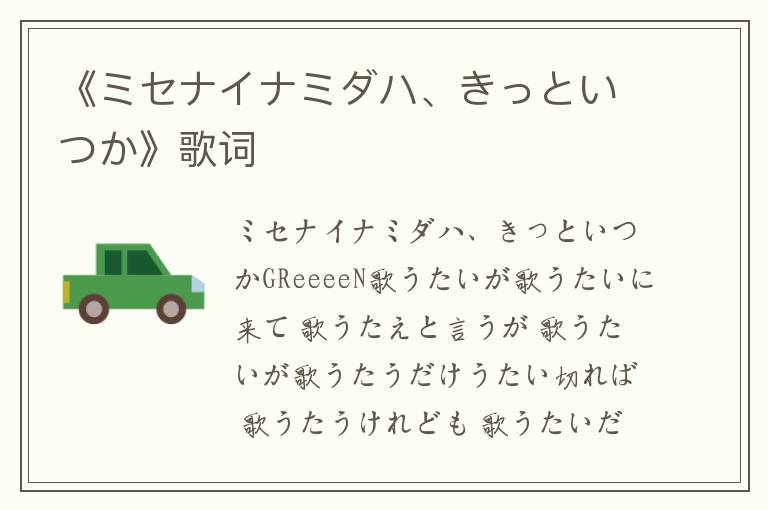 《ミセナイナミダハ、きっといつか》歌词

ミセナイナミダハ、きっといつかGReeeeN歌うたいが歌うたいに来て 歌うたえと言うが 歌うたいが歌うたうだけうたい切れば 歌うたうけれども 歌うたいだ